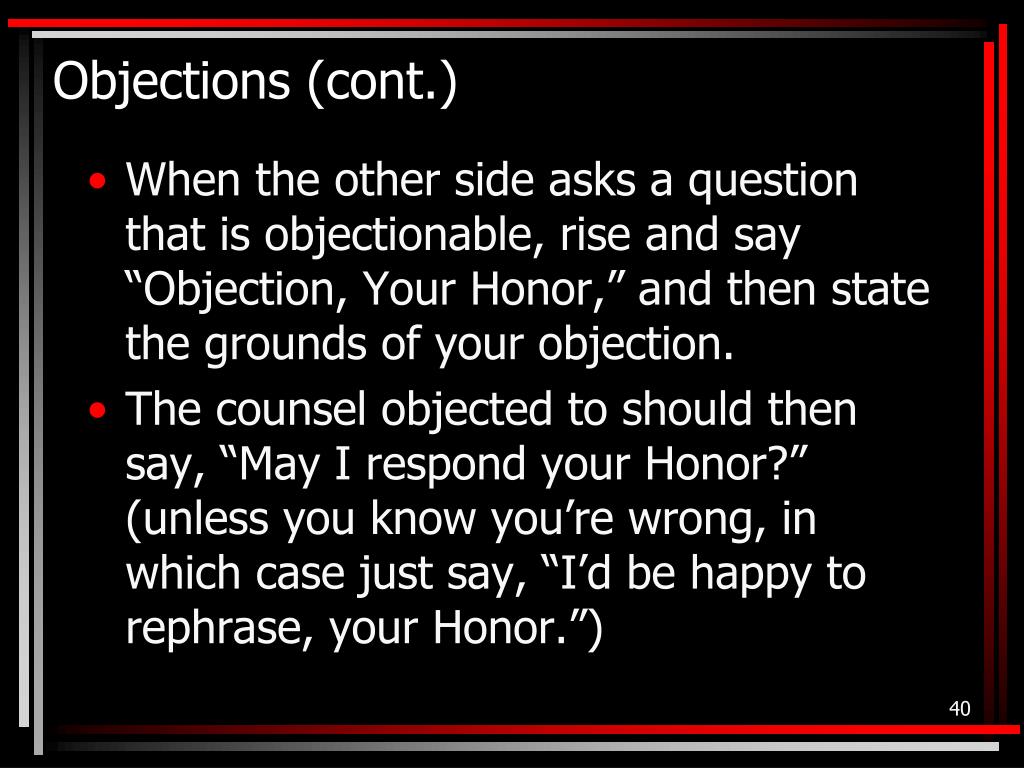 Objections (cont.)

• When the other side asks a question that is objectionable, rise and say "Objection, Your Honor," and then state the grounds of your objection.
• The counsel objected to should then say, "May I respond your Honor?" (unless you know you're wrong, in which case just say, "I'd be happy to rephrase, your Honor.")

40